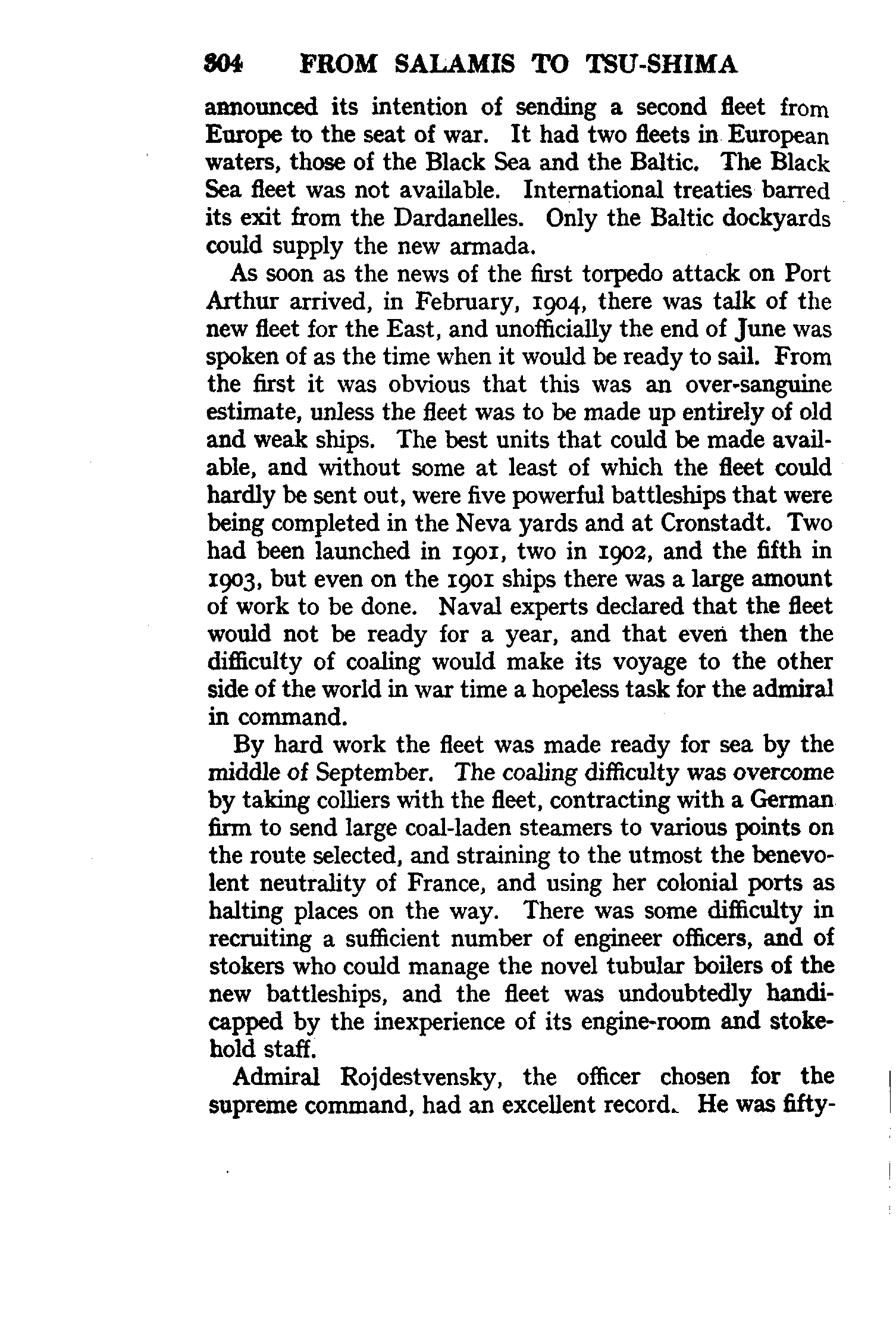 304 FROM SALAMIS TO TSU-SHIMA

announced its intention of sending a second fleet from Europe to the seat of war. It had two fleets in European waters, those of the Black Sea and the Baltic. The Black Sea fleet was not available. International treaties barred its exit from the Dardanelles. Only the Baltic dockyards could supply the new armada.

As soon as the news of the first torpedo attack on Port Arthur arrived, in February, 1904, there was talk of the new fleet for the East, and unofficially the end of June was spoken of as the time when it would be ready to sail. From the first it was obvious that this was an over-sanguine estimate, unless the fleet was to be made up entirely of old and weak ships. The best units that could be made available, and without some at least of which the fleet could hardly be sent out, were five powerful battleships that were being completed in the Neva yards and at Cronstadt. Two had been launched in 1901, two in 1902, and the fifth in 1903, but even on the 1901 ships there was a large amount of work to be done. Naval experts declared that the fleet would not be ready for a year, and that even then the difficulty of coaling would make its voyage to the other side of the world in war time a hopeless task for the admiral in command.

By hard work the fleet was made ready for sea by the middle of September. The coaling difficulty was overcome by taking colliers with the fleet, contracting with a German firm to send large coal-laden steamers to various points on the route selected, and straining to the utmost the benevolent neutrality of France, and using her colonial ports as halting places on the way. There was some difficulty in recruiting a sufficient number of engineer officers, and of stokers who could manage the novel tubular boilers of the new battleships, and the fleet was undoubtedly handicapped by the inexperience of its engine-room and stokehold staff.

Admiral Rojdestvensky, the officer chosen for the supreme command, had an excellent record. He was fifty-